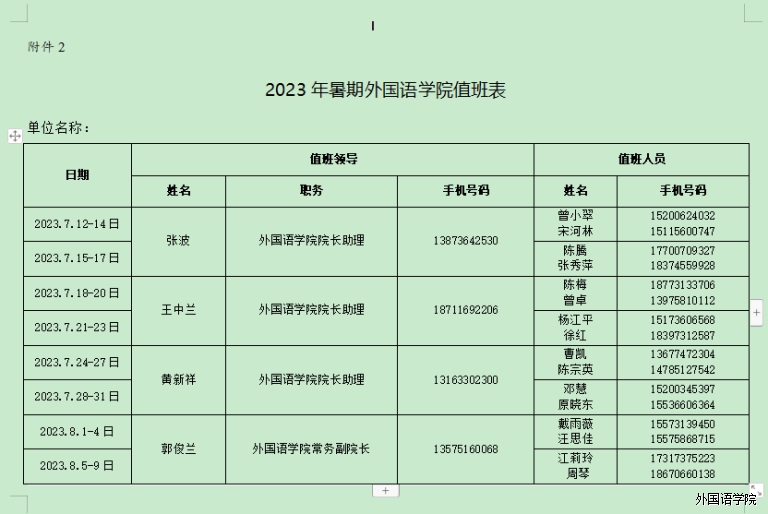 附件 2

2023 年暑期外国语学院值班表

单位名称：

| 日期 | 值班领导 | | | 值班人员 | |
|---|---|---|---|---|---|
| | 姓名 | 职务 | 手机号码 | 姓名 | 手机号码 |
| 2023.7.12-14 日 | 张波 | 外国语学院院长助理 | 13873642530 | 曾小翠 宋河林 | 15200624032 15115600747 |
| 2023.7.15-17 日 | | | | 陈腾 张秀萍 | 17700709327 18374559928 |
| 2023.7.18-20 日 | 王中兰 | 外国语学院院长助理 | 18711692206 | 陈梅 曾卓 | 18773133706 13975810112 |
| 2023.7.21-23 日 | | | | 杨江平 徐红 | 15173606568 18397312587 |
| 2023.7.24-27 日 | 黄新祥 | 外国语学院院长助理 | 13163302300 | 曹凯 陈宗英 | 13677472304 14785127542 |
| 2023.7.28-31 日 | | | | 邓慧 原晓东 | 15200345397 15536606364 |
| 2023.8.1-4 日 | 郭俊兰 | 外国语学院常务副院长 | 13575160068 | 戴雨薇 汪思佳 | 15573139450 15575868715 |
| 2023.8.5-9 日 | | | | 江莉玲 周琴 | 17317375223 18670660138 |

外国语学院